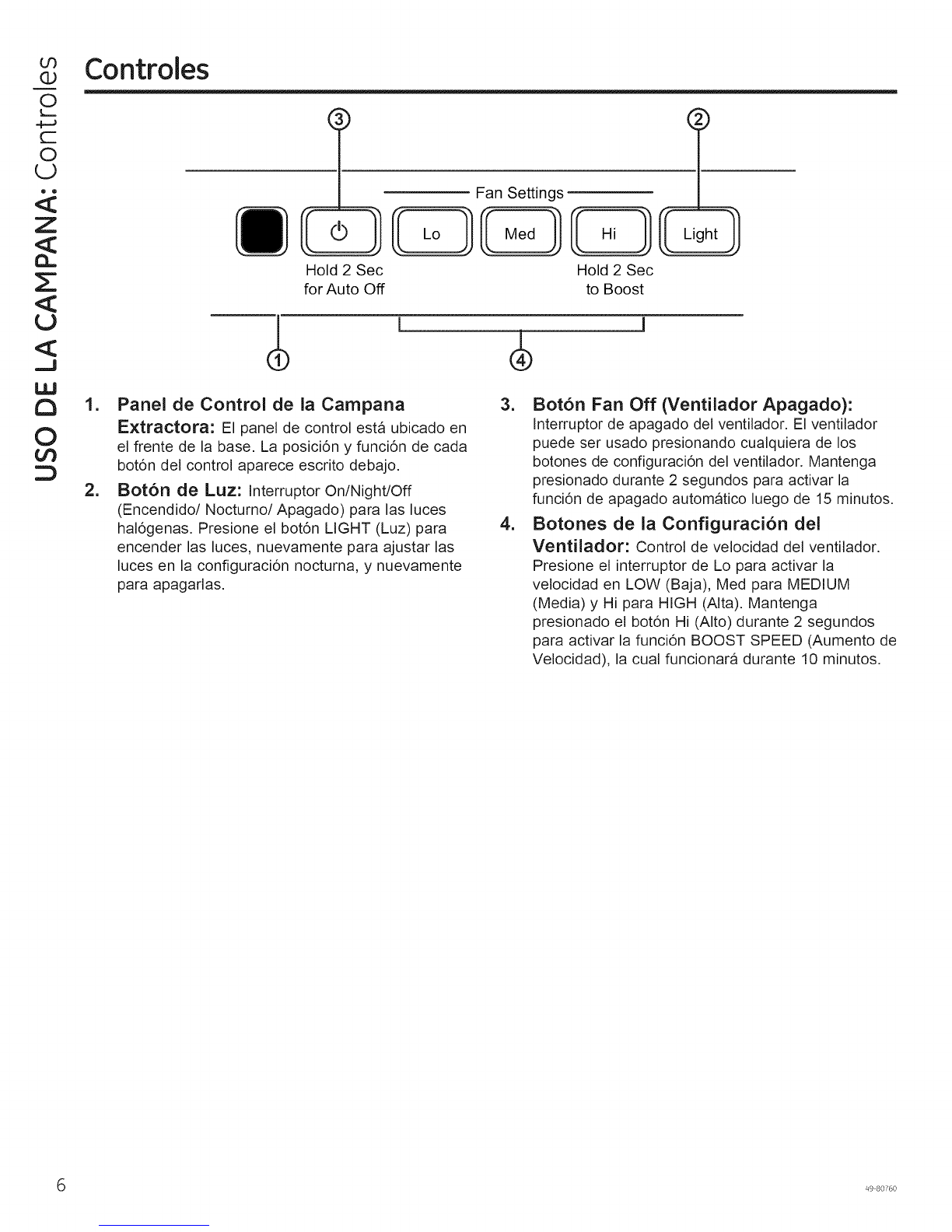 USO DE LA CAMPANA: Controles

Controles

③ ②

Fan Settings

Lo Med Hi Light

Hold 2 Sec for Auto Off

Hold 2 Sec to Boost

① ④

1. Panel de Control de la Campana Extractora: El panel de control está ubicado en el frente de la base. La posición y función de cada botón del control aparece escrito debajo.

2. Botón de Luz: Interruptor On/Night/Off (Encendido/ Nocturno/ Apagado) para las luces halógenas. Presione el botón LIGHT (Luz) para encender las luces, nuevamente para ajustar las luces en la configuración nocturna, y nuevamente para apagarlas.

3. Botón Fan Off (Ventilador Apagado): Interruptor de apagado del ventilador. El ventilador puede ser usado presionando cualquiera de los botones de configuración del ventilador. Mantenga presionado durante 2 segundos para activar la función de apagado automático luego de 15 minutos.

4. Botones de la Configuración del Ventilador: Control de velocidad del ventilador. Presione el interruptor de Lo para activar la velocidad en LOW (Baja), Med para MEDIUM (Media) y Hi para HIGH (Alta). Mantenga presionado el botón Hi (Alto) durante 2 segundos para activar la función BOOST SPEED (Aumento de Velocidad), la cual funcionará durante 10 minutos.

6

49-80760